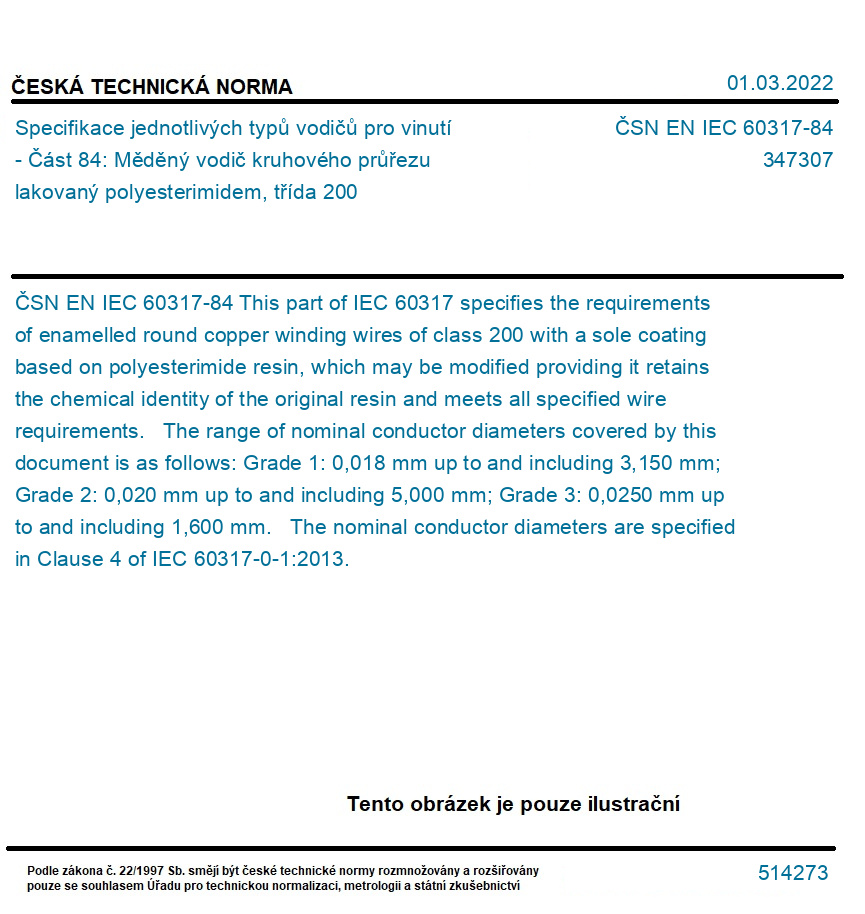 ČESKÁ TECHNICKÁ NORMA

01.03.2022

Specifikace jednotlivých typů vodičů pro vinutí - Část 84: Měděný vodič kruhového průřezu lakovaný polyesterimidem, třída 200

ČSN EN IEC 60317-84
347307

ČSN EN IEC 60317-84 This part of IEC 60317 specifies the requirements of enamelled round copper winding wires of class 200 with a sole coating based on polyesterimide resin, which may be modified providing it retains the chemical identity of the original resin and meets all specified wire requirements. The range of nominal conductor diameters covered by this document is as follows: Grade 1: 0,018 mm up to and including 3,150 mm; Grade 2: 0,020 mm up to and including 5,000 mm; Grade 3: 0,0250 mm up to and including 1,600 mm. The nominal conductor diameters are specified in Clause 4 of IEC 60317-0-1:2013.

Tento obrázek je pouze ilustrační

Podle zákona č. 22/1997 Sb. smějí být české technické normy rozmnožovány a rozšiřovány pouze se souhlasem Úřadu pro technickou normalizaci, metrologii a státní zkušebnictví

514273